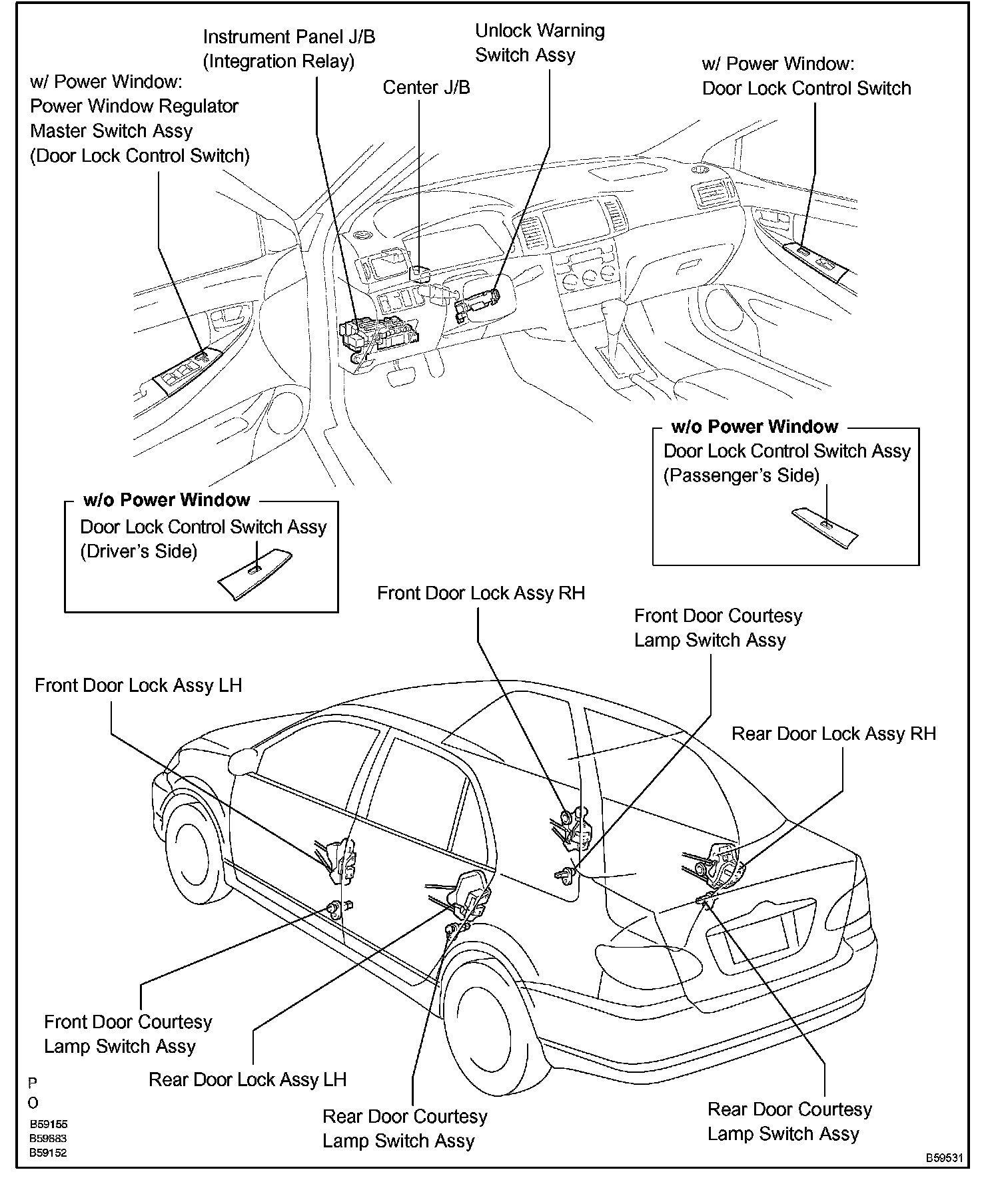 w/ Power Window:
Power Window Regulator
Master Switch Assy
(Door Lock Control Switch)

Instrument Panel J/B
(Integration Relay)

Center J/B

Unlock Warning
Switch Assy

w/ Power Window:
Door Lock Control Switch

w/o Power Window
Door Lock Control Switch Assy
(Passenger's Side)

w/o Power Window
Door Lock Control Switch Assy
(Driver's Side)

Front Door Lock Assy RH

Front Door Courtesy
Lamp Switch Assy

Front Door Lock Assy LH

Rear Door Lock Assy RH

Front Door Courtesy
Lamp Switch Assy

Rear Door Lock Assy LH

Rear Door Courtesy
Lamp Switch Assy

Rear Door Courtesy
Lamp Switch Assy

P
O
B59155
B59883
B59152

B59531